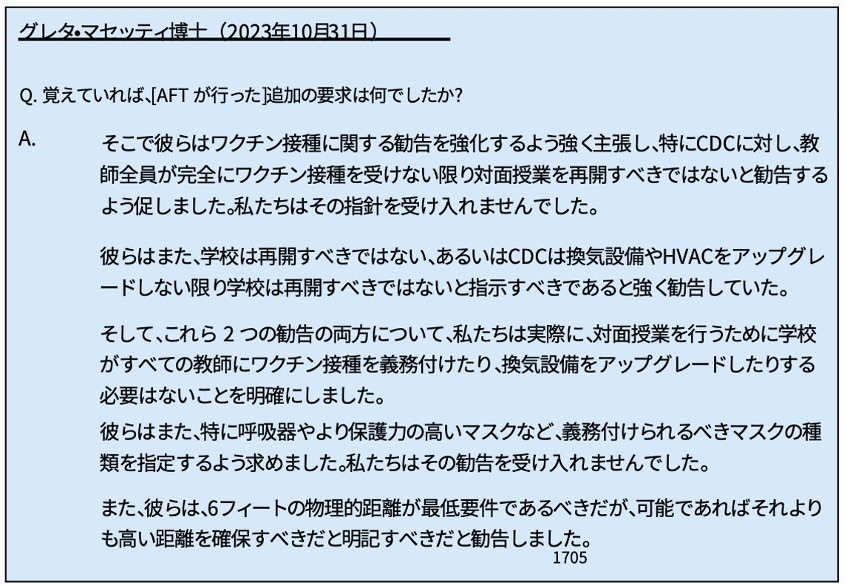 グレタ•マセッティ博士（2023年10月31日）

Q. 覚えていれば、[AFT が行った]追加の要求は何でしたか?

A. そこで彼らはワクチン接種に関する勧告を強化するよう強く主張し、特にCDCに対し、教師全員が完全にワクチン接種を受けない限り対面授業を再開すべきではないと勧告するよう促しました。私たちはその指針を受け入れませんでした。

彼らはまた、学校は再開すべきではない、あるいはCDCは換気設備やHVACをアップグレードしない限り学校は再開すべきではないと指示すべきであると強く勧告していた。

そして、これら 2 つの勧告の両方について、私たちは実際に、対面授業を行うために学校がすべての教師にワクチン接種を義務付けたり、換気設備をアップグレードしたりする必要はないことを明確にしました。
彼らはまた、特に呼吸器やより保護力の高いマスクなど、義務付けられるべきマスクの種類を指定するよう求めました。私たちはその勧告を受け入れませんでした。

また、彼らは、6フィートの物理的距離が最低要件であるべきだが、可能であればそれよりも高い距離を確保すべきだと明記すべきだと勧告しました。
1705